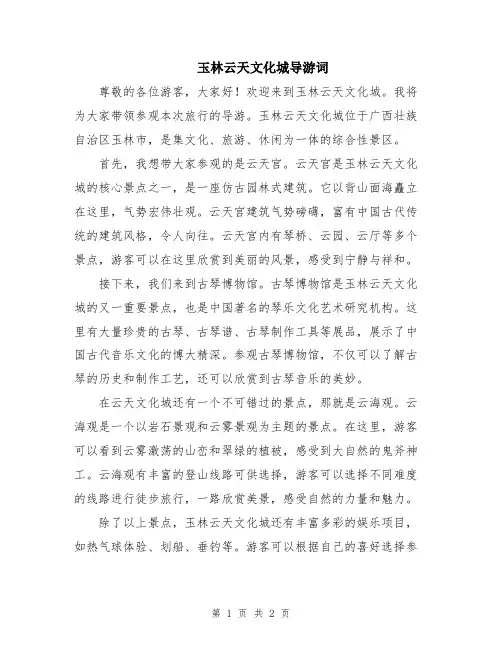 玉林云天文化城导游词

尊敬的各位游客，大家好！欢迎来到玉林云天文化城。我将为大家带领参观本次旅行的导游。玉林云天文化城位于广西壮族自治区玉林市，是集文化、旅游、休闲为一体的综合性景区。

首先，我想带大家参观的是云天宫。云天宫是玉林云天文化城的核心景点之一，是一座仿古园林式建筑。它以背山面海矗立在这里，气势宏伟壮观。云天宫建筑气势磅礴，富有中国古代传统的建筑风格，令人向往。云天宫内有琴桥、云园、云厅等多个景点，游客可以在这里欣赏到美丽的风景，感受到宁静与祥和。

接下来，我们来到古琴博物馆。古琴博物馆是玉林云天文化城的又一重要景点，也是中国著名的琴乐文化艺术研究机构。这里有大量珍贵的古琴、古琴谱、古琴制作工具等展品，展示了中国古代音乐文化的博大精深。参观古琴博物馆，不仅可以了解古琴的历史和制作工艺，还可以欣赏到古琴音乐的美妙。

在云天文化城还有一个不可错过的景点，那就是云海观。云海观是一个以岩石景观和云雾景观为主题的景点。在这里，游客可以看到云雾激荡的山峦和翠绿的植被，感受到大自然的鬼斧神工。云海观有丰富的登山线路可供选择，游客可以选择不同难度的线路进行徒步旅行，一路欣赏美景，感受自然的力量和魅力。

除了以上景点，玉林云天文化城还有丰富多彩的娱乐项目，如热气球体验、划船、垂钓等。游客可以根据自己的喜好选择参

第 1 页 共 2 页